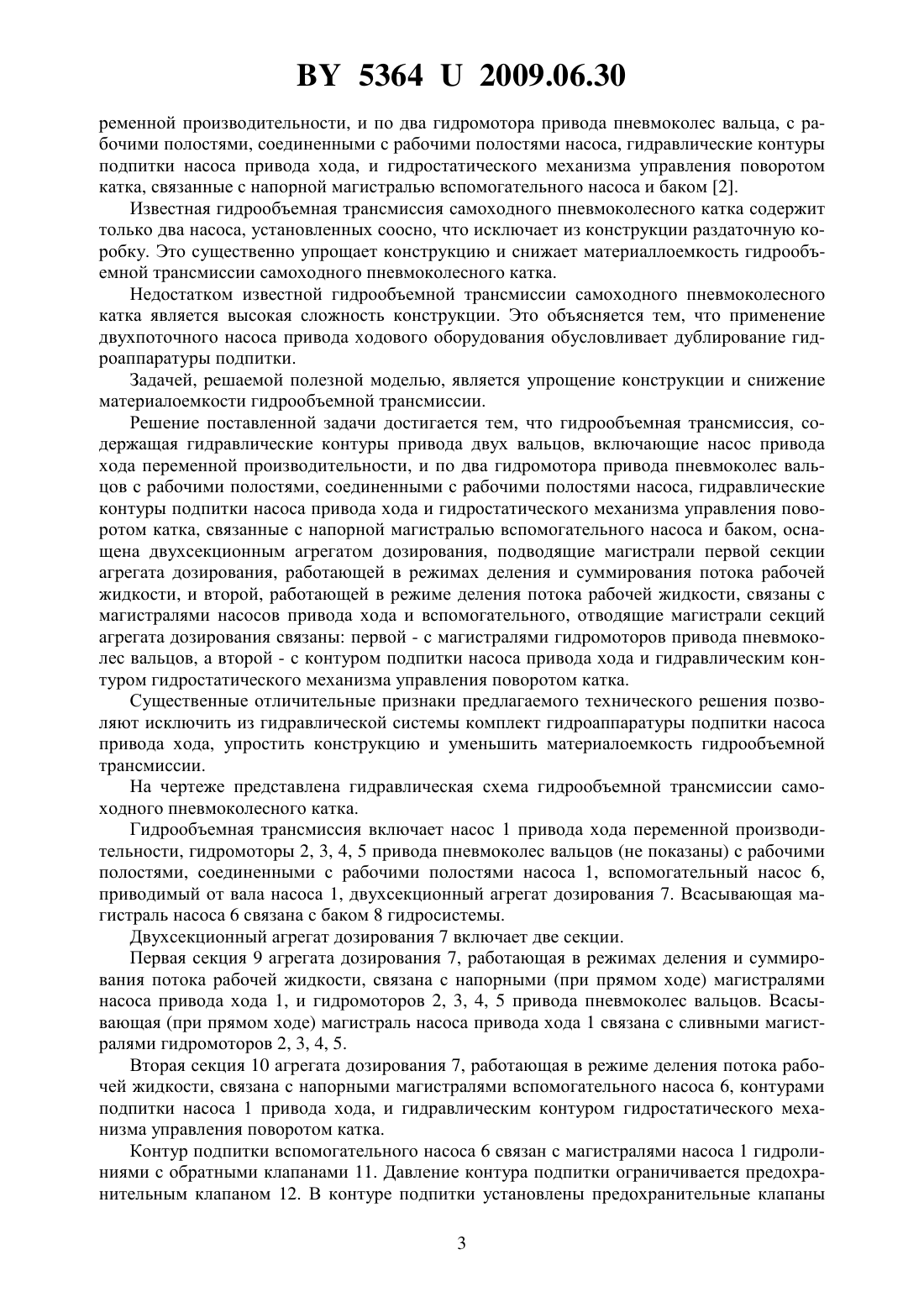 BY 5364 U 2009.06.30

ременной производительности, и по два гидромотора привода пневмоколес вальца, с рабочими полостями, соединенными с рабочими полостями насоса, гидравлические контуры подпитки насоса привода хода, и гидростатического механизма управления поворотом катка, связанные с напорной магистралью вспомогательного насоса и баком [2].

Известная гидрообъемная трансмиссия самоходного пневмоколесного катка содержит только два насоса, установленных соосно, что исключает из конструкции раздаточную коробку. Это существенно упрощает конструкцию и снижает материаллоемкость гидрообъемной трансмиссии самоходного пневмоколесного катка.

Недостатком известной гидрообъемной трансмиссии самоходного пневмоколесного катка является высокая сложность конструкции. Это объясняется тем, что применение двухпоточного насоса привода ходового оборудования обусловливает дублирование гидроаппаратуры подпитки.

Задачей, решаемой полезной моделью, является упрощение конструкции и снижение материалоемкости гидрообъемной трансмиссии.

Решение поставленной задачи достигается тем, что гидрообъемная трансмиссия, содержащая гидравлические контуры привода двух вальцов, включающие насос привода хода переменной производительности, и по два гидромотора привода пневмоколес вальцов с рабочими полостями, соединенными с рабочими полостями насоса, гидравлические контуры подпитки насоса привода хода и гидростатического механизма управления поворотом катка, связанные с напорной магистралью вспомогательного насоса и баком, оснащена двухсекционным агрегатом дозирования, подводящие магистрали первой секции агрегата дозирования, работающей в режимах деления и суммирования потока рабочей жидкости, и второй, работающей в режиме деления потока рабочей жидкости, связаны с магистралями насосов привода хода и вспомогательного, отводящие магистрали секций агрегата дозирования связаны: первой - с магистралями гидромоторов привода пневмоколес вальцов, а второй - с контуром подпитки насоса привода хода и гидравлическим контуром гидростатического механизма управления поворотом катка.

Существенные отличительные признаки предлагаемого технического решения позволяют исключить из гидравлической системы комплект гидроаппаратуры подпитки насоса привода хода, упростить конструкцию и уменьшить материалоемкость гидрообъемной трансмиссии.

На чертеже представлена гидравлическая схема гидрообъемной трансмиссии самоходного пневмоколесного катка.

Гидрообъемная трансмиссия включает насос 1 привода хода переменной производительности, гидромоторы 2, 3, 4, 5 привода пневмоколес вальцов (не показаны) с рабочими полостями, соединенными с рабочими полостями насоса 1, вспомогательный насос 6, приводимый от вала насоса 1, двухсекционный агрегат дозирования 7. Всасывающая магистраль насоса 6 связана с баком 8 гидросистемы.

Двухсекционный агрегат дозирования 7 включает две секции.

Первая секция 9 агрегата дозирования 7, работающая в режимах деления и суммирования потока рабочей жидкости, связана с напорными (при прямом ходе) магистралями насоса привода хода 1, и гидромоторов 2, 3, 4, 5 привода пневмоколес вальцов. Всасывающая (при прямом ходе) магистраль насоса привода хода 1 связана с сливными магистралями гидромоторов 2, 3, 4, 5.

Вторая секция 10 агрегата дозирования 7, работающая в режиме деления потока рабочей жидкости, связана с напорными магистралями вспомогательного насоса 6, контурами подпитки насоса 1 привода хода, и гидравлическим контуром гидростатического механизма управления поворотом катка.

Контур подпитки вспомогательного насоса 6 связан с магистралями насоса 1 гидролиниями с обратными клапанами 11. Давление контура подпитки ограничивается предохранительным клапаном 12. В контуре подпитки установлены предохранительные клапаны

3